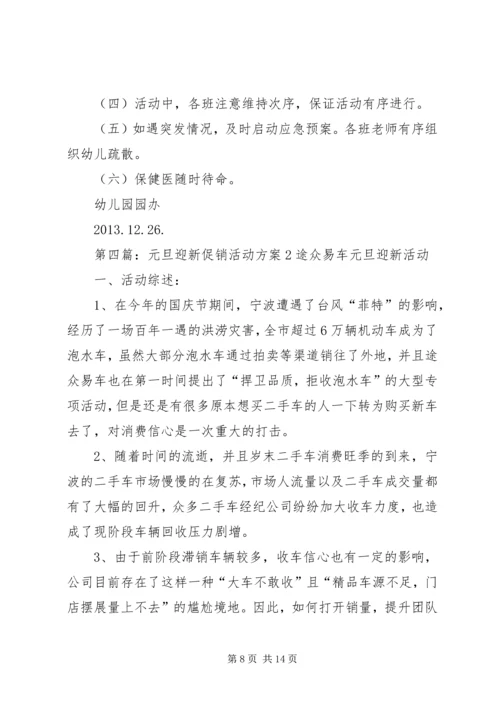 （四）活动中，各班注意维持次序，保证活动有序进行。

（五）如遇突发情况，及时启动应急预案。各班老师有序组织幼儿疏散。

（六）保健医随时待命。

幼儿园园办

2013.12.26.

第四篇：元旦迎新促销活动方案2途众易车元旦迎新活动

一、活动综述：

1、在今年的国庆节期间，宁波遭遇了台风“菲特”的影响，经历了一场百年一遇的洪涝灾害，全市超过6万辆机动车成为了泡水车，虽然大部分泡水车通过拍卖等渠道销往了外地，并且途众易车也在第一时间提出了“捍卫品质，拒收泡水车”的大型专项活动，但是还是有很多原本想买二手车的人一下转为购买新车去了，对消费信心是一次重大的打击。

2、随着时间的流逝，并且岁末二手车消费旺季的到来，宁波的二手车市场慢慢的在复苏，市场人流量以及二手车成交量都有了大幅的回升，众多二手车经纪公司纷纷加大收车力度，也造成了现阶段车辆回收压力剧增。

3、由于前阶段滞销车辆较多，收车信心也有一定的影响，公司目前存在了这样一种“大车不敢收”且“精品车源不足，门店摆展量上不去”的尴尬境地。因此，如何打开销量，提升团队

第8页 共14页